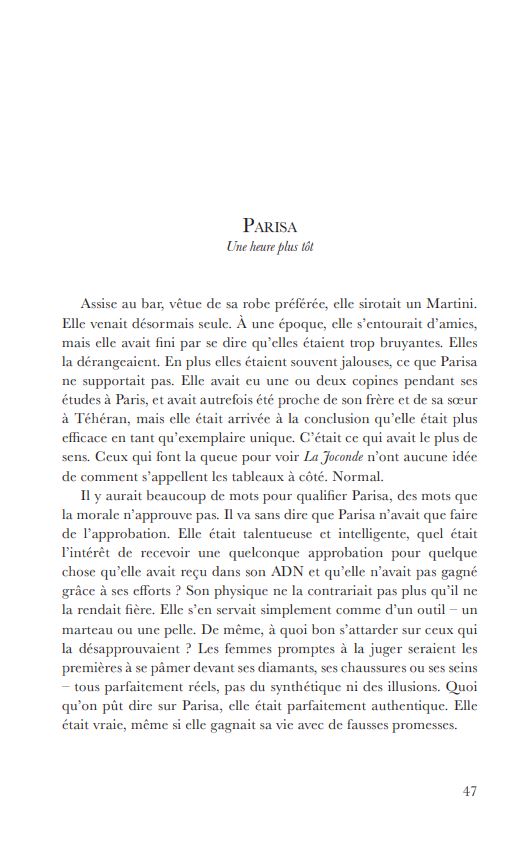 PARISA
Une heure plus tôt

Assise au bar, vêtue de sa robe préférée, elle sirotait un Martini. Elle venait désormais seule. À une époque, elle s'entourait d'amies, mais elle avait fini par se dire qu'elles étaient trop bruyantes. Elles la dérangeaient. En plus elles étaient souvent jalouses, ce que Parisa ne supportait pas. Elle avait eu une ou deux copines pendant ses études à Paris, et avait autrefois été proche de son frère et de sa sœur à Téhéran, mais elle était arrivée à la conclusion qu'elle était plus efficace en tant qu'exemplaire unique. C'était ce qui avait le plus de sens. Ceux qui font la queue pour voir La Joconde n'ont aucune idée de comment s'appellent les tableaux à côté. Normal.

Il y aurait beaucoup de mots pour qualifier Parisa, des mots que la morale n'approuve pas. Il va sans dire que Parisa n'avait que faire de l'approbation. Elle était talentueuse et intelligente, quel était l'intérêt de recevoir une quelconque approbation pour quelque chose qu'elle avait reçu dans son ADN et qu'elle n'avait pas gagné grâce à ses efforts ? Son physique ne la contrariait pas plus qu'il ne la rendait fière. Elle s'en servait simplement comme d'un outil – un marteau ou une pelle. De même, à quoi bon s'attarder sur ceux qui la désapprouvaient ? Les femmes promptes à la juger seraient les premières à se pâmer devant ses diamants, ses chaussures ou ses seins – tous parfaitement réels, pas du synthétique ni des illusions. Quoi qu'on pût dire sur Parisa, elle était parfaitement authentique. Elle était vraie, même si elle gagnait sa vie avec de fausses promesses.

47